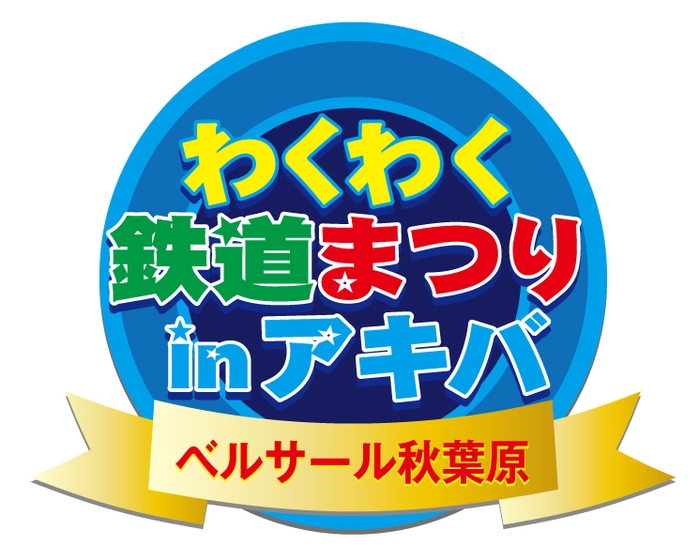 わくわく
鉄道まつり
inアキバ
ベルサール秋葉原